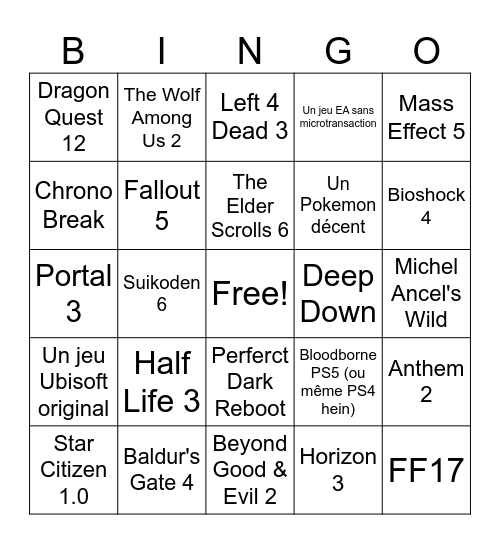 | B | I | N | G | O |
|---|---|---|---|---|
| Dragon Quest 12 | The Wolf Among Us 2 | Left 4 Dead 3 | Un jeu EA sans microtransaction | Mass Effect 5 |
| Chrono Break | Fallout 5 | The Elder Scrolls 6 | Un Pokemon décent | Bioshock 4 |
| Portal 3 | Suikoden 6 | Free! | Deep Down | Michel Ancel's Wild |
| Un jeu Ubisoft original | Half Life 3 | Perferct Dark Reboot | Bloodborne PS5 (ou même PS4 hein) | Anthem 2 |
| Star Citizen 1.0 | Baldur's Gate 4 | Beyond Good & Evil 2 | Horizon 3 | FF17 |